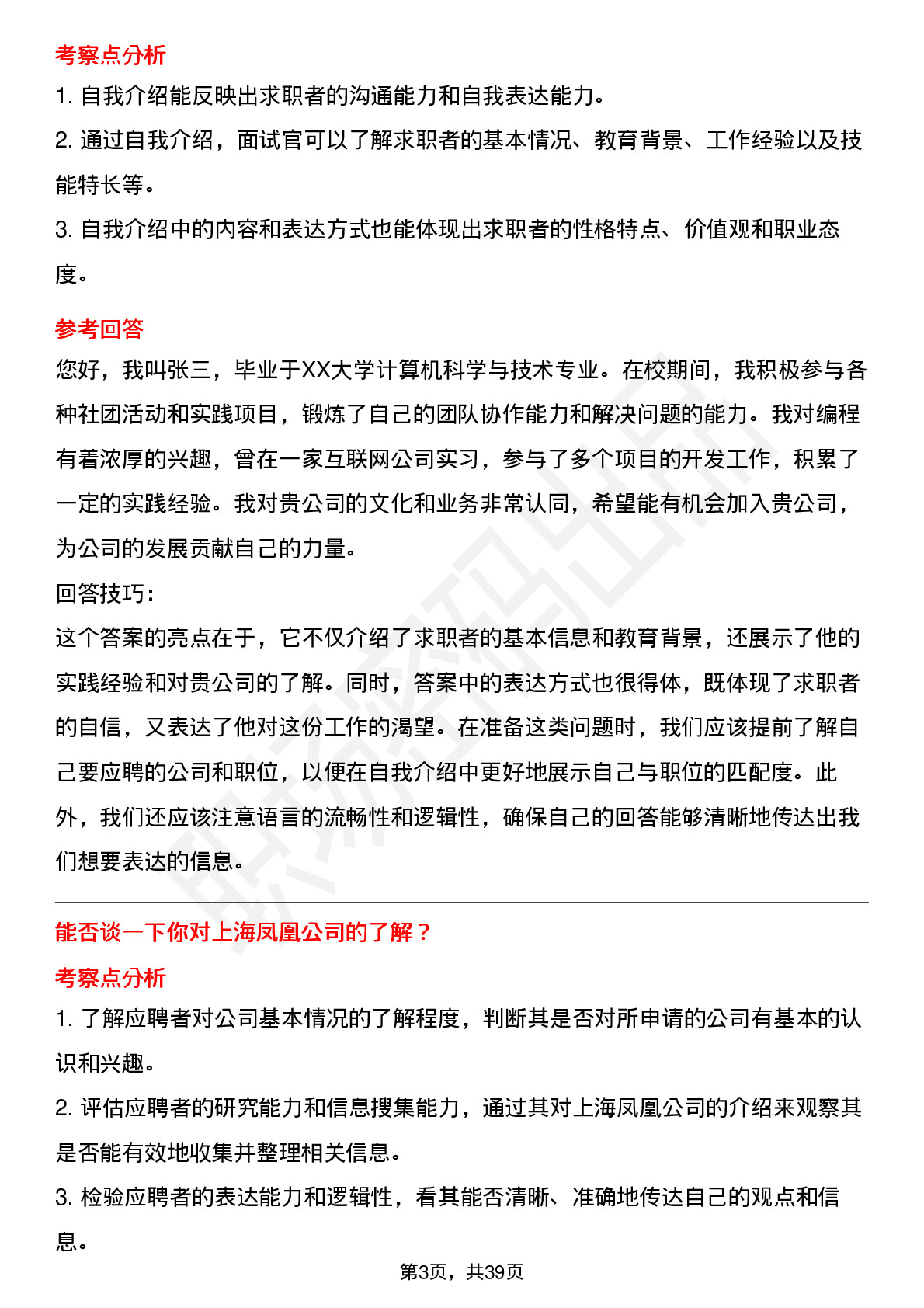 考察点分析

1. 自我介绍能反映出求职者的沟通能力和自我表达能力。

2. 通过自我介绍，面试官可以了解求职者的基本情况、教育背景、工作经验以及技能特长等。

3. 自我介绍中的内容和表达方式也能体现出求职者的性格特点、价值观和职业态度。

参考回答

您好，我叫张三，毕业于XX大学计算机科学与技术专业。在校期间，我积极参与各种社团活动和实践项目，锻炼了自己的团队协作能力和解决问题的能力。我对编程有着浓厚的兴趣，曾在一家互联网公司实习，参与了多个项目的开发工作，积累了一定的实践经验。我对贵公司的文化和业务非常认同，希望能有机会加入贵公司，为公司的发展贡献自己的力量。

回答技巧:

这个答案的亮点在于，它不仅介绍了求职者的基本信息和教育背景，还展示了他的实践经验和对贵公司的了解。同时，答案中的表达方式也很得体，既体现了求职者的自信，又表达了他对这份工作的渴望。在准备这类问题时，我们应该提前了解自己要应聘的公司和职位，以便在自我介绍中更好地展示自己与职位的匹配度。此外，我们还应该注意语言的流畅性和逻辑性，确保自己的回答能够清晰地传达出我们想要表达的信息。

能否谈一下你对上海凤凰公司的了解？

考察点分析

1. 了解应聘者对公司基本情况的了解程度，判断其是否对所申请的公司有基本的认识和兴趣。

2. 评估应聘者的研究能力和信息搜集能力，通过其对上海凤凰公司的介绍来观察其是否能有效地收集并整理相关信息。

3. 检验应聘者的表达能力和逻辑性，看其能否清晰、准确地传达自己的观点和信息。

第3页，共39页